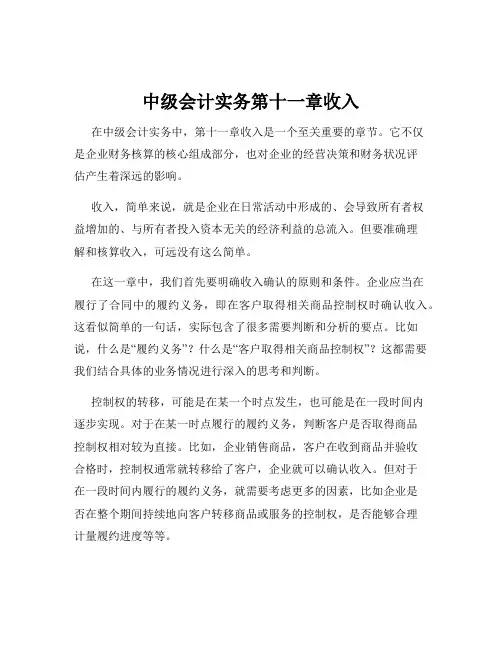 中级会计实务第十一章收入

在中级会计实务中，第十一章收入是一个至关重要的章节。它不仅是企业财务核算的核心组成部分，也对企业的经营决策和财务状况评估产生着深远的影响。

收入，简单来说，就是企业在日常活动中形成的、会导致所有者权益增加的、与所有者投入资本无关的经济利益的总流入。但要准确理解和核算收入，可远没有这么简单。

在这一章中，我们首先要明确收入确认的原则和条件。企业应当在履行了合同中的履约义务，即在客户取得相关商品控制权时确认收入。这看似简单的一句话，实际包含了很多需要判断和分析的要点。比如说，什么是“履约义务”？什么是“客户取得相关商品控制权”？这都需要我们结合具体的业务情况进行深入的思考和判断。

控制权的转移，可能是在某一个时点发生，也可能是在一段时间内逐步实现。对于在某一时点履行的履约义务，判断客户是否取得商品控制权相对较为直接。比如，企业销售商品，客户在收到商品并验收合格时，控制权通常就转移给了客户，企业就可以确认收入。但对于在一段时间内履行的履约义务，就需要考虑更多的因素，比如企业是否在整个期间持续地向客户转移商品或服务的控制权，是否能够合理计量履约进度等等。